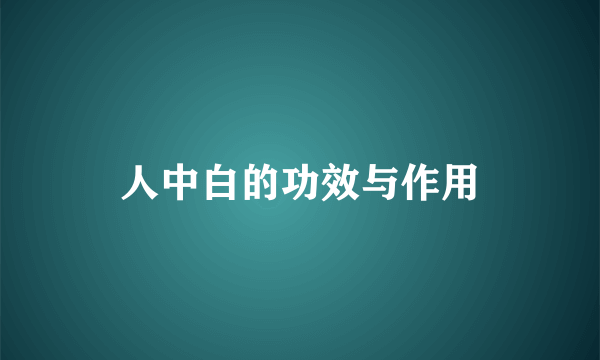 人中白的功效与作用